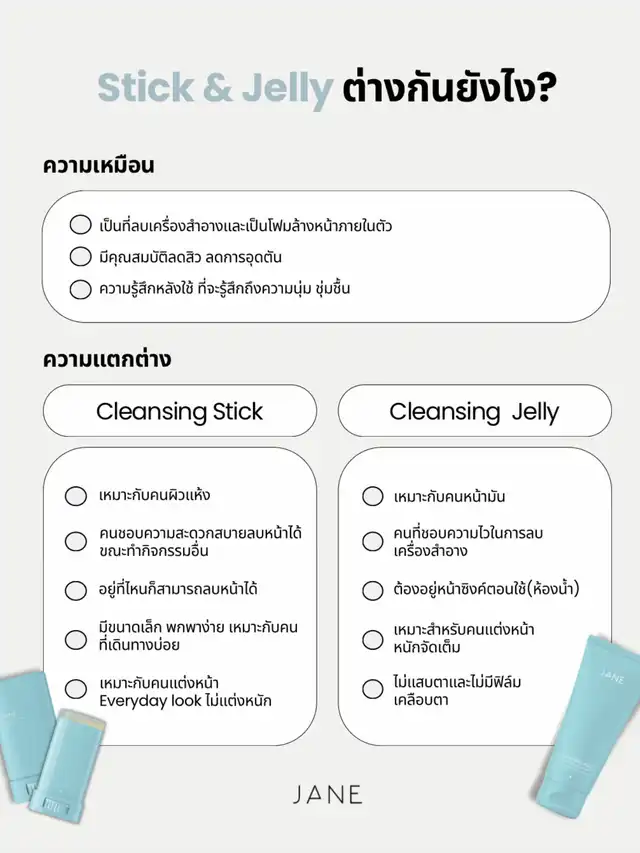 Stick & Jelly ต่างกันยังไง?

ความเหมือน

เป็นที่ลบเครื่องสำอางและเป็นโฟมล้างหน้าภายในตัว

มีคุณสมบัติลดสิว ลดการอุดตัน

ความรู้สึกหลังใช้ ที่จะรู้สึกถึงความนุ่ม ชุ่มชื้น

ความแตกต่าง

Cleansing Stick

เหมาะกับคนผิวแห้ง

คนชอบความสะดวกสบายลบหน้าได้ขณะทำกิจกรรมอื่น

อยู่ที่ไหนก็สามารถลบหน้าได้

มีขนาดเล็ก พกพาง่าย เหมาะกับคนที่เดินทางบ่อย

เหมาะกับคนแต่งหน้า Everyday look ไม่แต่งหนัก

Cleansing Jelly

เหมาะกับคนหน้ามัน

คนที่ชอบความไวในการลบเครื่องสำอาง

ต้องอยู่หน้าซิงค์ตอนใช้(ห้องน้ำ)

เหมาะสำหรับคนแต่งหน้าหนักจัดเต็ม

ไม่แสบตาและไม่มีฟิล์มเคลือบตา

JANE

JANE